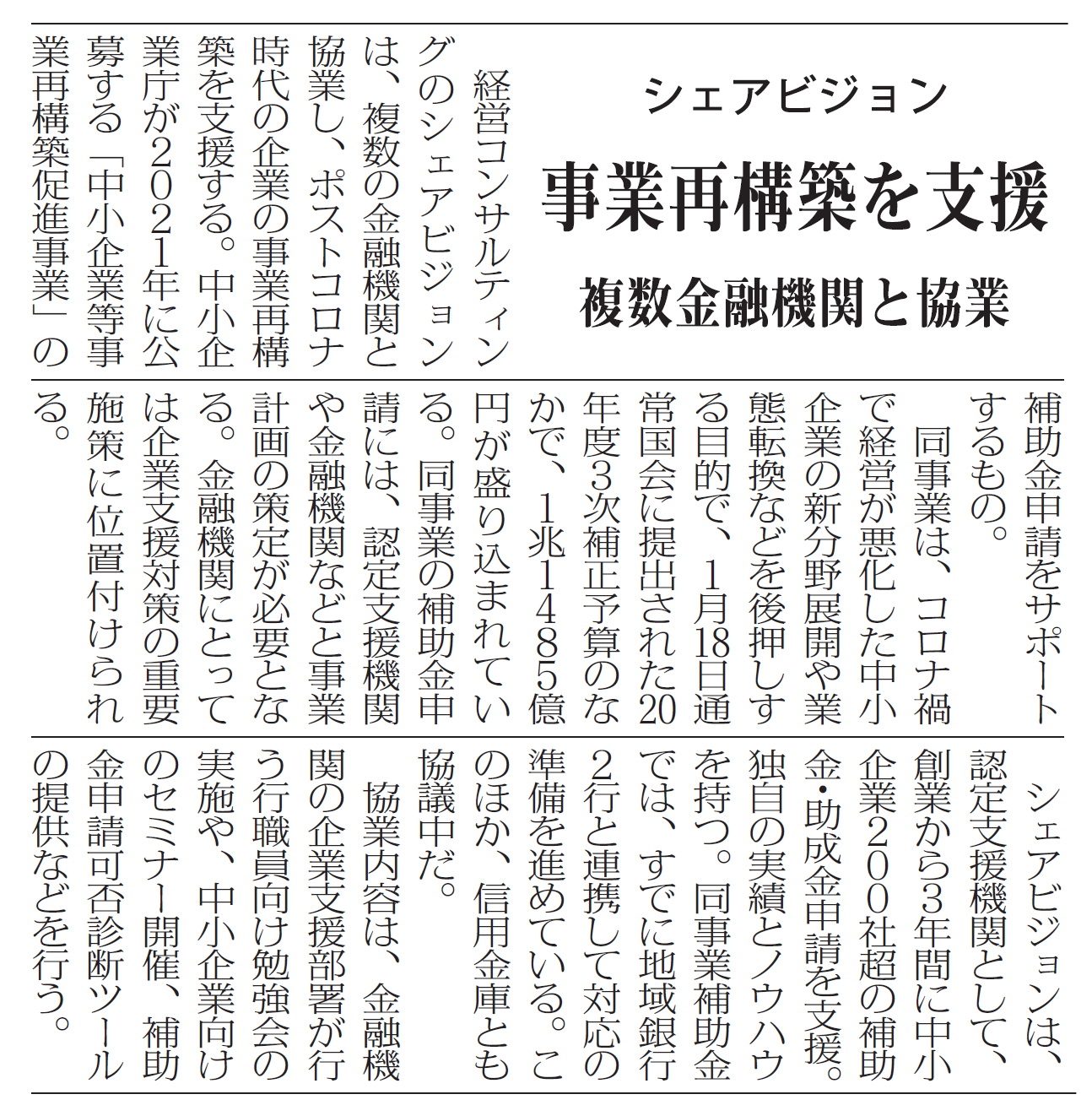 シェアビジョン

事業再構築を支援

複数金融機関と協業

経営コンサルティングのシェアビジョンは、複数の金融機関と協業し、ポストコロナ時代の企業の事業再構築を支援する。中小企業庁が2021年に公募する「中小企業等事業再構築促進事業」の補助金申請をサポートするもの。

同事業は、コロナ禍で経営が悪化した中小企業の新分野展開や業態転換などを後押しする目的で、1月18日通常国会に提出された20年度3次補正予算のなかで、1兆1485億円が盛り込まれている。同事業の補助金申請には、認定支援機関や金融機関などと事業計画の策定が必要となる。金融機関にとっては企業支援対策の重要施策に位置付けられる。

シェアビジョンは、認定支援機関として、創業から3年間に中小企業200社超の補助金・助成金申請を支援。独自の実績とノウハウを持つ。同事業補助金では、すでに地域銀行2行と連携して対応の準備を進めている。このほか、信用金庫とも協議中だ。

協業内容は、金融機関の企業支援部署が行う行職員向け勉強会の実施や、中小企業向けのセミナー開催、補助金申請可否診断ツールの提供などを行う。